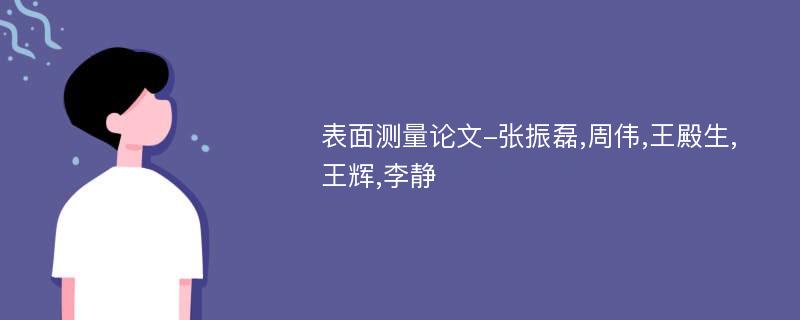 表面测量论文-张振磊,周伟,王殿生,王辉,李静